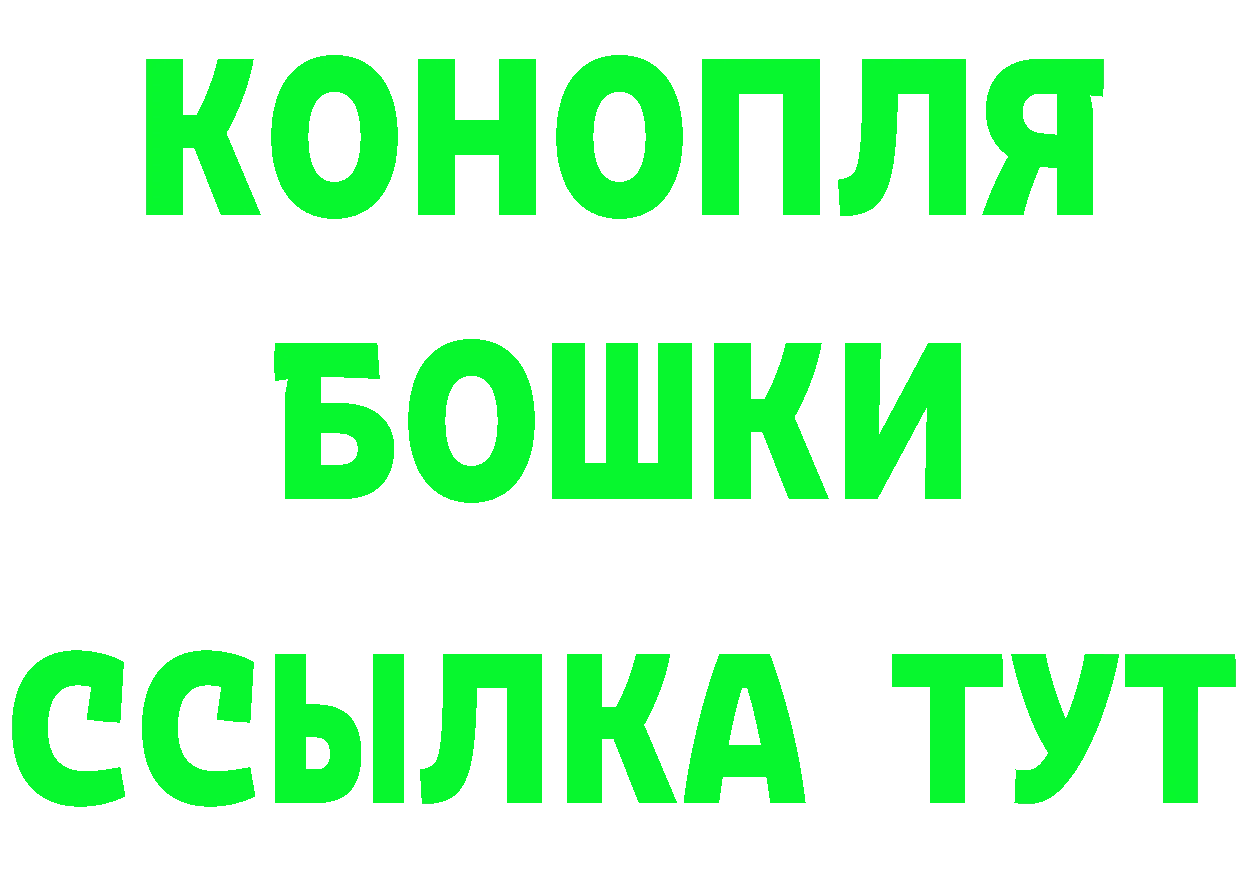 КОНОПЛЯ
БОШКИ
ССЫЛКА ТУТ